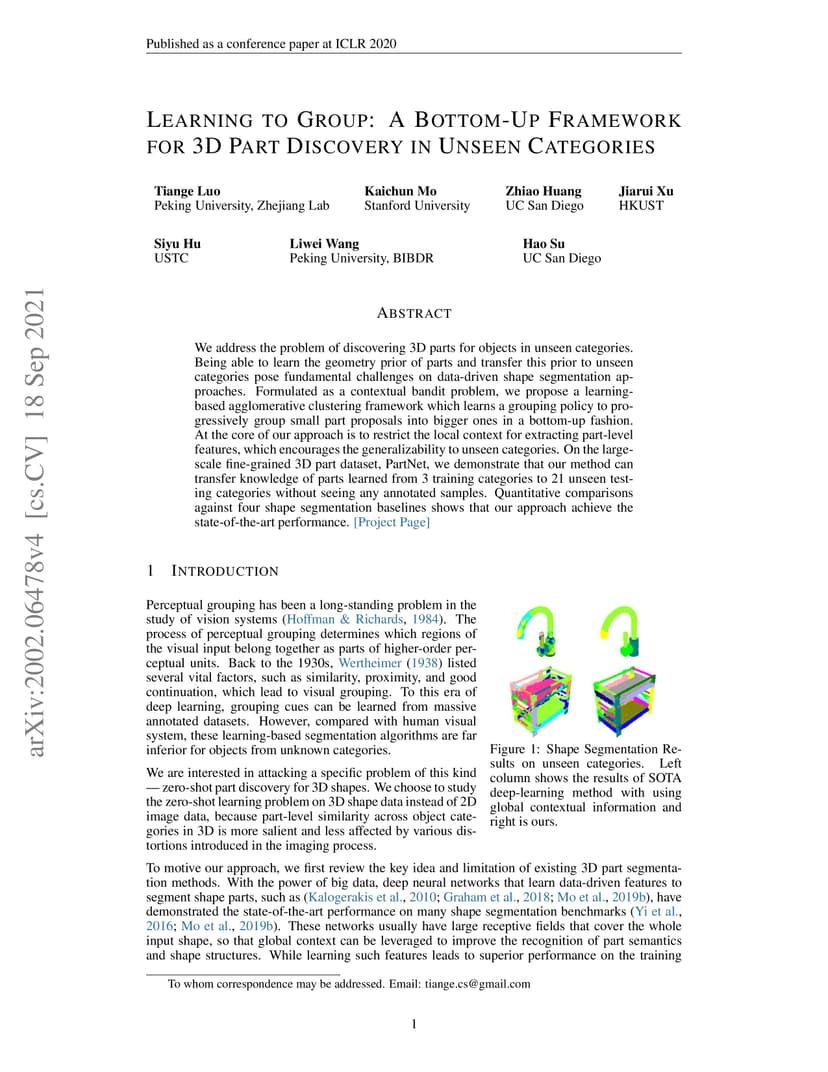 Published as a conference paper at ICLR 2020

LEARNING TO GROUP: A BOTTOM-UP FRAMEWORK FOR 3D PART DISCOVERY IN UNSEEN CATEGORIES

Tiange Luo
Peking University, Zhejiang Lab

Kaichun Mo
Stanford University

Zhiao Huang
UC San Diego

Jiarui Xu
HKUST

Siyu Hu
USTC

Liwei Wang
Peking University, BIBDR

Hao Su
UC San Diego

arXiv:2002.06478v4 [cs.CV] 18 Sep 2021

ABSTRACT

We address the problem of discovering 3D parts for objects in unseen categories. Being able to learn the geometry prior of parts and transfer this prior to unseen categories pose fundamental challenges on data-driven shape segmentation approaches. Formulated as a contextual bandit problem, we propose a learning-based agglomerative clustering framework which learns a grouping policy to progressively group small part proposals into bigger ones in a bottom-up fashion. At the core of our approach is to restrict the local context for extracting part-level features, which encourages the generalizability to unseen categories. On the large-scale fine-grained 3D part dataset, PartNet, we demonstrate that our method can transfer knowledge of parts learned from 3 training categories to 21 unseen testing categories without seeing any annotated samples. Quantitative comparisons against four shape segmentation baselines shows that our approach achieve the state-of-the-art performance. [Project Page]

1 INTRODUCTION

Perceptual grouping has been a long-standing problem in the study of vision systems (Hoffman & Richards, 1984). The process of perceptual grouping determines which regions of the visual input belong together as parts of higher-order perceptual units. Back to the 1930s, Wertheimer (1938) listed several vital factors, such as similarity, proximity, and good continuation, which lead to visual grouping. To this era of deep learning, grouping cues can be learned from massive annotated datasets. However, compared with human visual system, these learning-based segmentation algorithms are far inferior for objects from unknown categories.

We are interested in attacking a specific problem of this kind — zero-shot part discovery for 3D shapes. We choose to study the zero-shot learning problem on 3D shape data instead of 2D image data, because part-level similarity across object categories in 3D is more salient and less affected by various distortions introduced in the imaging process.

Figure 1: Shape Segmentation Results on unseen categories. Left column shows the results of SOTA deep-learning method with using global contextual information and right is ours.

To motive our approach, we first review the key idea and limitation of existing 3D part segmentation methods. With the power of big data, deep neural networks that learn data-driven features to segment shape parts, such as (Kalogerakis et al., 2010; Graham et al., 2018; Mo et al., 2019b), have demonstrated the state-of-the-art performance on many shape segmentation benchmarks (Yi et al., 2016; Mo et al., 2019b). These networks usually have large receptive fields that cover the whole input shape, so that global context can be leveraged to improve the recognition of part semantics and shape structures. While learning such features leads to superior performance on the training

To whom correspondence may be addressed. Email: tiange.cs@gmail.com

1